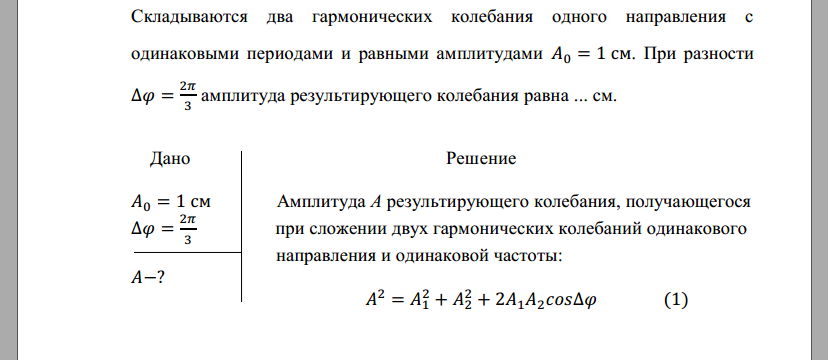 Складываются два гармонических колебания одного направления с одинаковыми периодами и равными амплитудами $A_0 = 1$ см. При разности $\Delta\varphi = \frac{2\pi}{3}$ амплитуда результирующего колебания равна ... см.

Дано

$A_0 = 1$ см
$\Delta\varphi = \frac{2\pi}{3}$

$A-?$

Решение

Амплитуда $A$ результирующего колебания, получающегося при сложении двух гармонических колебаний одинакового направления и одинаковой частоты:

$A^2 = A_1^2 + A_2^2 + 2A_1A_2cos\Delta\varphi$ (1)